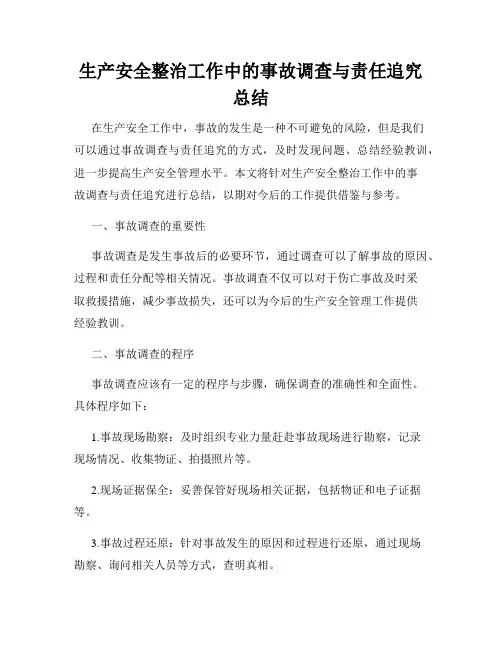 生产安全整治工作中的事故调查与责任追究总结

在生产安全工作中，事故的发生是一种不可避免的风险，但是我们可以通过事故调查与责任追究的方式，及时发现问题、总结经验教训，进一步提高生产安全管理水平。本文将针对生产安全整治工作中的事故调查与责任追究进行总结，以期对今后的工作提供借鉴与参考。

一、事故调查的重要性

事故调查是发生事故后的必要环节，通过调查可以了解事故的原因、过程和责任分配等相关情况。事故调查不仅可以对于伤亡事故及时采取救援措施，减少事故损失，还可以为今后的生产安全管理工作提供经验教训。

二、事故调查的程序

事故调查应该有一定的程序与步骤，确保调查的准确性和全面性。具体程序如下：

1.事故现场勘察：及时组织专业力量赶赴事故现场进行勘察，记录现场情况、收集物证、拍摄照片等。

2.现场证据保全：妥善保管好现场相关证据，包括物证和电子证据等。

3.事故过程还原：针对事故发生的原因和过程进行还原，通过现场勘察、询问相关人员等方式，查明真相。